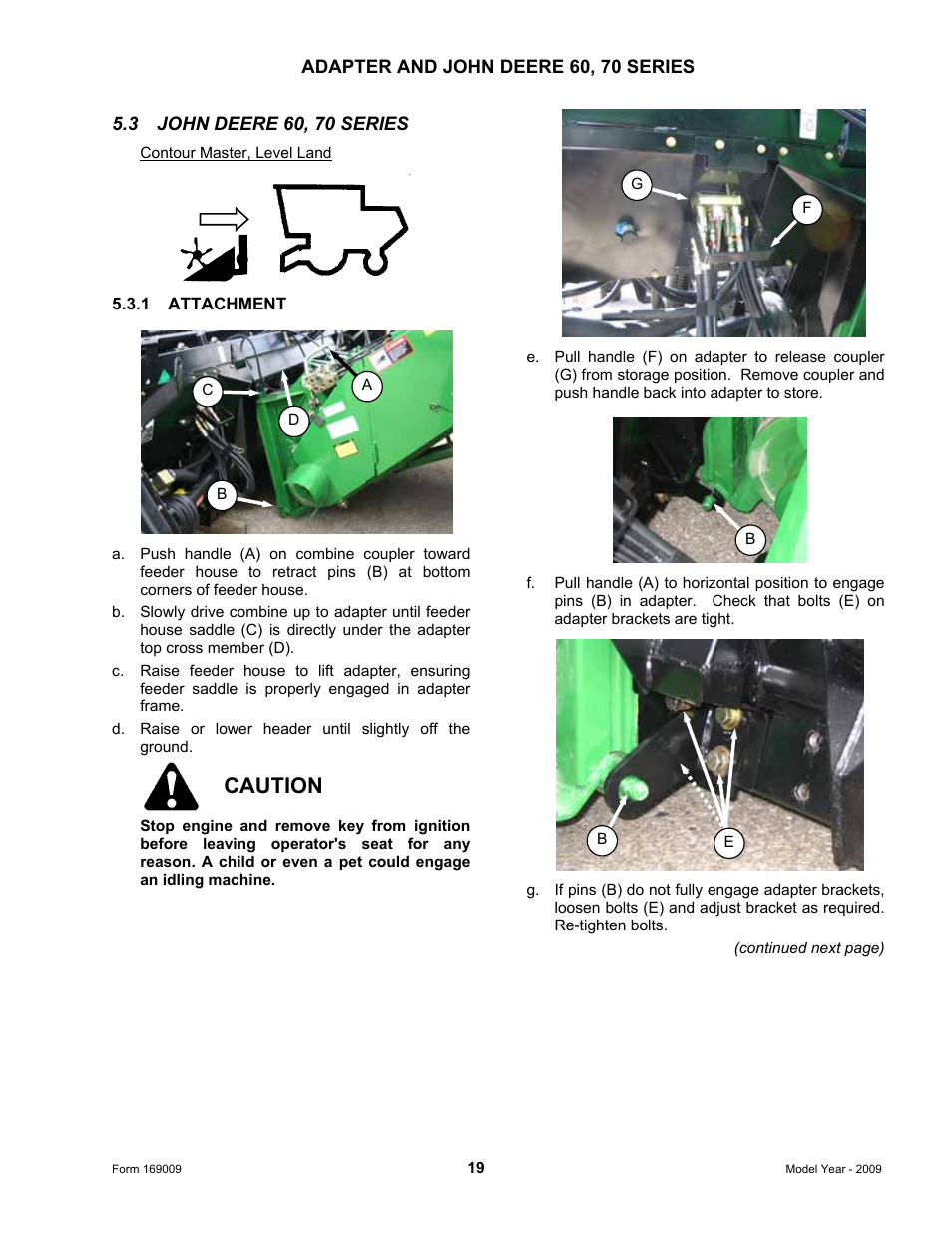 ADAPTER AND JOHN DEERE 60, 70 SERIES

5.3 JOHN DEERE 60, 70 SERIES

Contour Master, Level Land

5.3.1 ATTACHMENT

C A D B

a. Push handle (A) on combine coupler toward feeder house to retract pins (B) at bottom corners of feeder house.

b. Slowly drive combine up to adapter until feeder house saddle (C) is directly under the adapter top cross member (D).

c. Raise feeder house to lift adapter, ensuring feeder saddle is properly engaged in adapter frame.

d. Raise or lower header until slightly off the ground.

CAUTION

Stop engine and remove key from ignition before leaving operator's seat for any reason. A child or even a pet could engage an idling machine.

G F

e. Pull handle (F) on adapter to release coupler (G) from storage position. Remove coupler and push handle back into adapter to store.

B

f. Pull handle (A) to horizontal position to engage pins (B) in adapter. Check that bolts (E) on adapter brackets are tight.

B E

g. If pins (B) do not fully engage adapter brackets, loosen bolts (E) and adjust bracket as required. Re-tighten bolts.

(continued next page)

Form 169009 19 Model Year - 2009